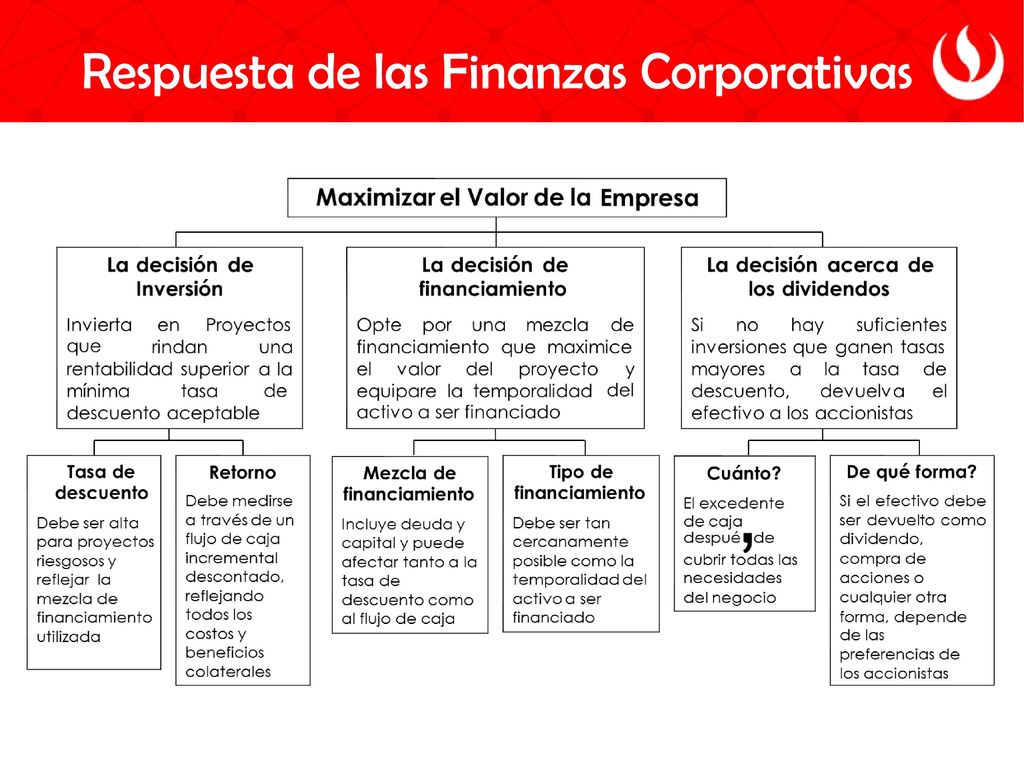 Respuesta de las Finanzas Corporativas

Maximizar el Valor de la Empresa

La decisión de Inversión

Invierta en Proyectos que rindan una rentabilidad superior a la mínima tasa de descuento aceptable

La decisión de financiamiento

Opte por una mezcla de financiamiento que maximice el valor del proyecto y equipare la temporalidad del activo a ser financiado

La decisión acerca de los dividendos

Si no hay suficientes inversiones que ganen tasas mayores a la tasa de descuento, devuelva el efectivo a los accionistas

Tasa de descuento

Debe ser alta para proyectos riesgosos y reflejar la mezcla de financiamiento utilizada

Retorno

Debe medirse a través de un flujo de caja incremental descontado, reflejando todos los costos y beneficios colaterales

Mezcla de financiamiento

Incluye deuda y capital y puede afectar tanto a la tasa de descuento como al flujo de caja

Tipo de financiamiento

Debe ser tan cercanamente posible como la temporalidad del activo a ser financiado

Cuánto?

El excedente de caja despué, de cubrir todas las necesidades del negocio

De qué forma?

Si el efectivo debe ser devuelto como dividendo, compra de acciones o cualquier otra forma, depende de las preferencias de los accionistas